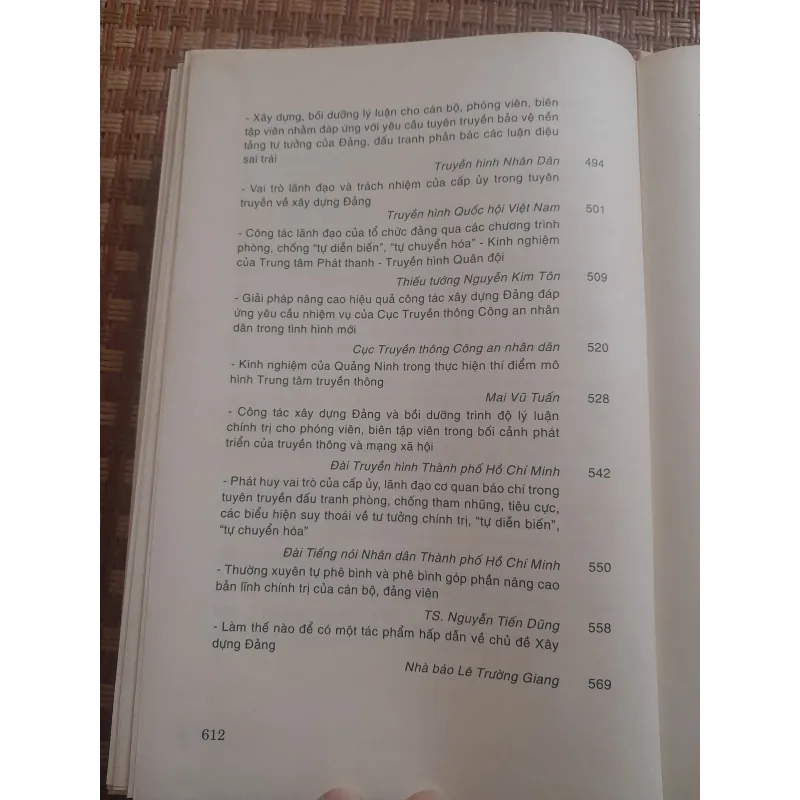 - Xây dựng, bồi dưỡng lý luận cho cán bộ, phóng viên, biên tập viên nhằm đáp ứng với yêu cầu tuyên truyền bảo vệ nền tảng tư tưởng của Đảng, đấu tranh phản bác các luận điệu sai trái

Truyền hình Nhân Dân 494

- Vai trò lãnh đạo và trách nhiệm của cấp ủy trong tuyên truyền về xây dựng Đảng

Truyền hình Quốc hội Việt Nam 501

- Công tác lãnh đạo của tổ chức đảng qua các chương trình phòng, chống "tự diễn biến", "tự chuyển hóa" - Kinh nghiệm của Trung tâm Phát thanh - Truyền hình Quân đội

Thiếu tướng Nguyễn Kim Tôn 509

- Giải pháp nâng cao hiệu quả công tác xây dựng Đảng đáp ứng yêu cầu nhiệm vụ của Cục Truyền thông Công an nhân dân trong tình hình mới

Cục Truyền thông Công an nhân dân 520

- Kinh nghiệm của Quảng Ninh trong thực hiện thí điểm mô hình Trung tâm truyền thông

Mai Vũ Tuấn 528

- Công tác xây dựng Đảng và bồi dưỡng trình độ lý luận chính trị cho phóng viên, biên tập viên trong bối cảnh phát triển của truyền thông và mạng xã hội

Đài Truyền hình Thành phố Hồ Chí Minh 542

- Phát huy vai trò của cấp ủy, lãnh đạo cơ quan báo chí trong tuyên truyền đấu tranh phòng, chống tham nhũng, tiêu cực, các biểu hiện suy thoái về tư tưởng chính trị, "tự diễn biến", "tự chuyển hóa"

Đài Tiếng nói Nhân dân Thành phố Hồ Chí Minh 550

- Thường xuyên tự phê bình và phê bình góp phần nâng cao bản lĩnh chính trị của cán bộ, đảng viên

TS. Nguyễn Tiến Dũng 558

- Làm thế nào để có một tác phẩm hấp dẫn về chủ đề Xây dựng Đảng

Nhà báo Lê Trường Giang 569

612